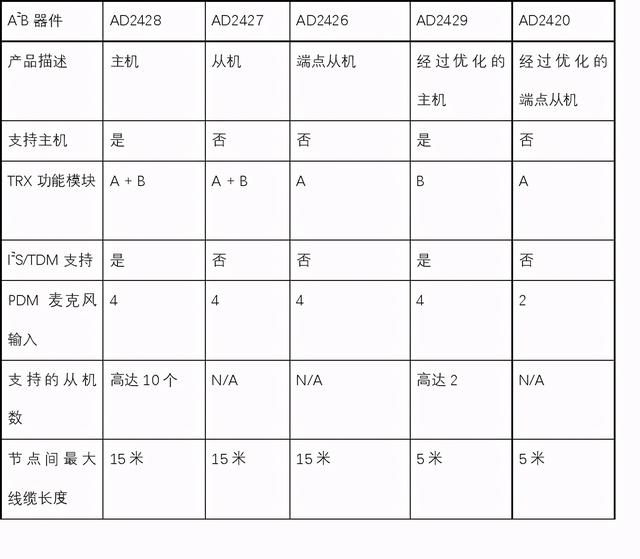 | $A^2B$ 器件 | AD2428 | AD2427 | AD2426 | AD2429 | AD2420 |
|---|---|---|---|---|---|
| 产品描述 | 主机 | 从机 | 端点从机 | 经过优化的主机 | 经过优化的端点从机 |
| 支持主机 | 是 | 否 | 否 | 是 | 否 |
| TRX 功能模块 | A + B | A + B | A | B | A |
| $I^2S$/TDM 支持 | 是 | 否 | 否 | 是 | 否 |
| PDM 麦克风输入 | 4 | 4 | 4 | 4 | 2 |
| 支持的从机数 | 高达 10 个 | N/A | N/A | 高达 2 | N/A |
| 节点间最大线缆长度 | 15 米 | 15 米 | 15 米 | 5 米 | 5 米 |